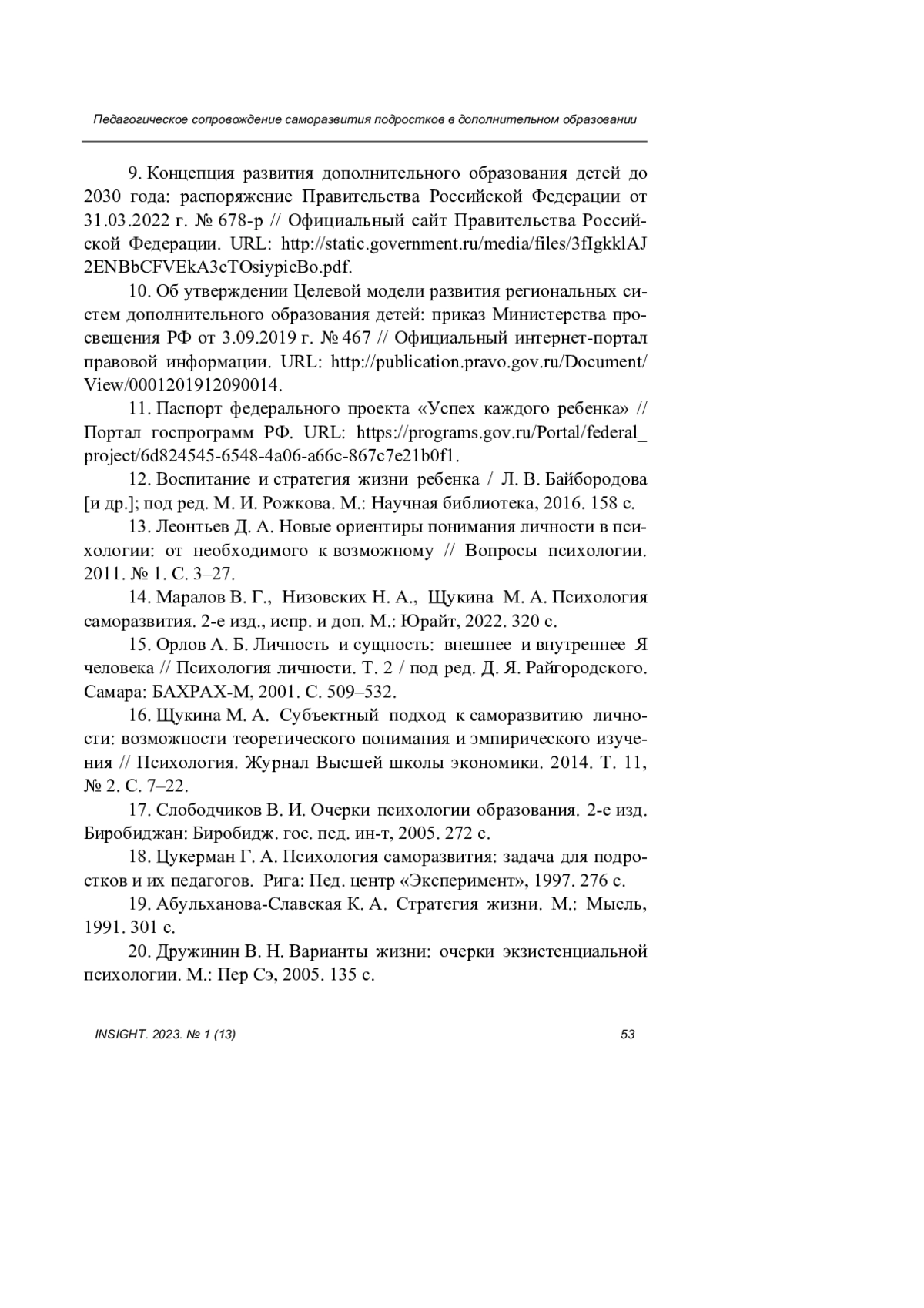 Педагогическое сопровождение саморазвития подростков в дополнительном образовании

9. Концепция развития дополнительного образования детей до 2030 года: распоряжение Правительства Российской Федерации от 31.03.2022 г. № 678-р // Официальный сайт Правительства Российской Федерации. URL: http://static.government.ru/media/files/3fIgkklAJ2ENBbCFVEkA3cTOsiypicBo.pdf.

10. Об утверждении Целевой модели развития региональных систем дополнительного образования детей: приказ Министерства просвещения РФ от 3.09.2019 г. № 467 // Официальный интернет-портал правовой информации. URL: http://publication.pravo.gov.ru/Document/View/0001201912090014.

11. Паспорт федерального проекта «Успех каждого ребенка» // Портал госпрограмм РФ. URL: https://programs.gov.ru/Portal/federal_project/6d824545-6548-4a06-a66c-867c7e21b0f1.

12. Воспитание и стратегия жизни ребенка / Л. В. Байбородова [и др.]; под ред. М. И. Рожкова. М.: Научная библиотека, 2016. 158 с.

13. Леонтьев Д. А. Новые ориентиры понимания личности в психологии: от необходимого к возможному // Вопросы психологии. 2011. № 1. С. 3–27.

14. Маралов В. Г., Низовских Н. А., Щукина М. А. Психология саморазвития. 2-е изд., испр. и доп. М.: Юрайт, 2022. 320 с.

15. Орлов А. Б. Личность и сущность: внешнее и внутреннее Я человека // Психология личности. Т. 2 / под ред. Д. Я. Райгородского. Самара: БАХРАХ-М, 2001. С. 509–532.

16. Щукина М. А. Субъектный подход к саморазвитию личности: возможности теоретического понимания и эмпирического изучения // Психология. Журнал Высшей школы экономики. 2014. Т. 11, № 2. С. 7–22.

17. Слободчиков В. И. Очерки психологии образования. 2-е изд. Биробиджан: Биробидж. гос. пед. ин-т, 2005. 272 с.

18. Цукерман Г. А. Психология саморазвития: задача для подростков и их педагогов. Рига: Пед. центр «Эксперимент», 1997. 276 с.

19. Абульханова-Славская К. А. Стратегия жизни. М.: Мысль, 1991. 301 с.

20. Дружинин В. Н. Варианты жизни: очерки экзистенциальной психологии. М.: Пер Сэ, 2005. 135 с.

INSIGHT. 2023. № 1 (13)

53